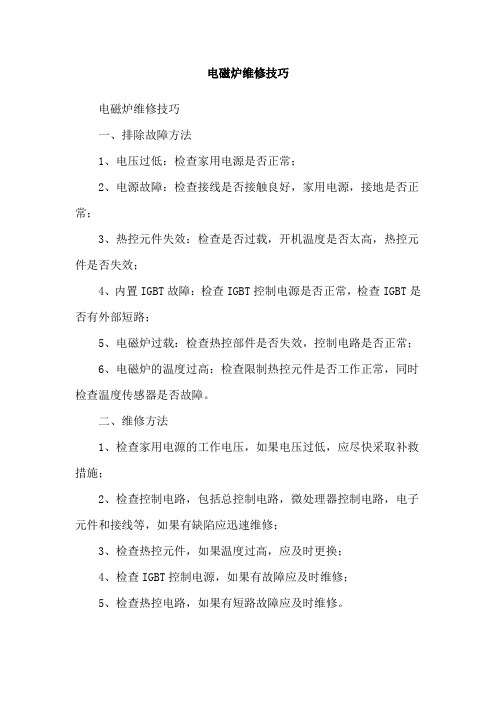 电磁炉维修技巧

电磁炉维修技巧

一、排除故障方法

1、电压过低：检查家用电源是否正常；

2、电源故障：检查接线是否接触良好，家用电源，接地是否正常；

3、热控元件失效：检查是否过载，开机温度是否太高，热控元件是否失效；

4、内置 IGBT 故障：检查 IGBT 控制电源是否正常，检查 IGBT 是否有外部短路；

5、电磁炉过载：检查热控部件是否失效，控制电路是否正常；

6、电磁炉的温度过高：检查限制热控元件是否工作正常，同时检查温度传感器是否故障。

二、维修方法

1、检查家用电源的工作电压，如果电压过低，应尽快采取补救措施；

2、检查控制电路，包括总控制电路，微处理器控制电路，电子元件和接线等，如果有缺陷应迅速维修；

3、检查热控元件，如果温度过高，应及时更换；

4、检查 IGBT 控制电源，如果有故障应及时维修；

5、检查热控电路，如果有短路故障应及时维修。